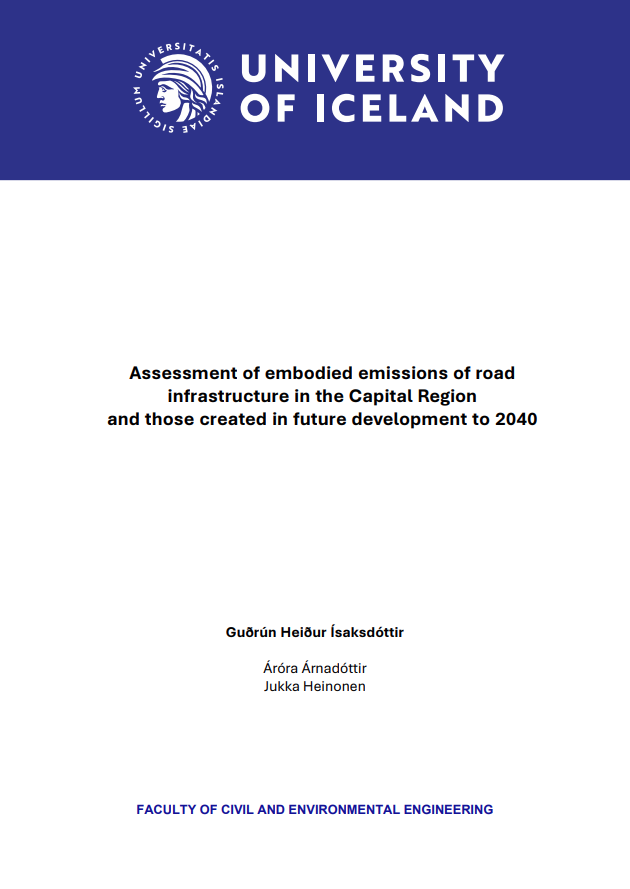 UNIVERSITATIS ISLANDIAE SIGILLUM

UNIVERSITY OF ICELAND

Assessment of embodied emissions of road infrastructure in the Capital Region and those created in future development to 2040

Guðrún Heiður Ísaksdóttir

Áróra Árnadóttir
Jukka Heinonen

FACULTY OF CIVIL AND ENVIRONMENTAL ENGINEERING